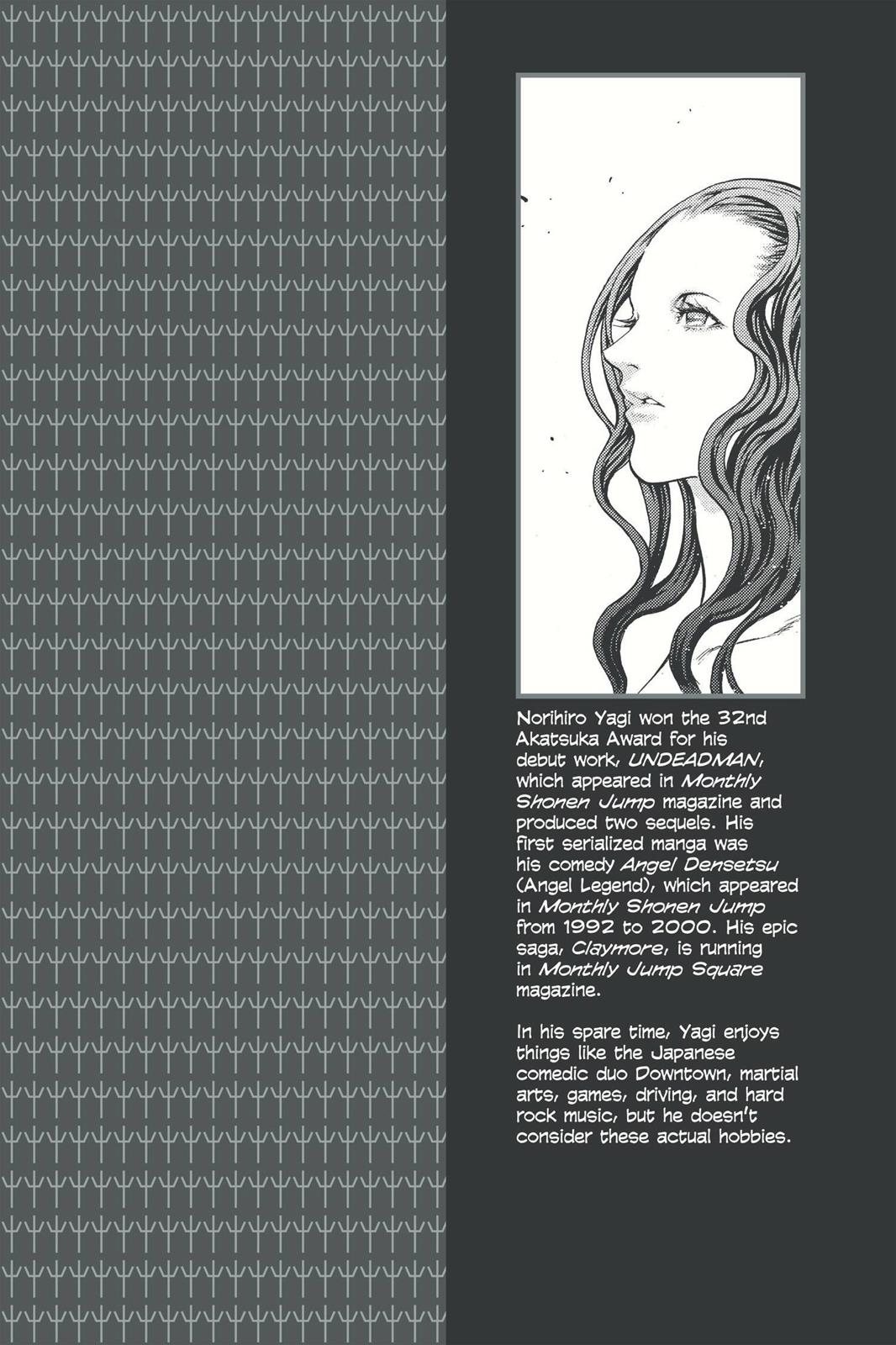 Norihiro Yagi won the 32nd Akatsuka Award for his debut work, UNDEADMAN, which appeared in Monthly Shonen Jump magazine and produced two sequels. His first serialized manga was his comedy Angel Densetsu (Angel Legend), which appeared in Monthly Shonen Jump from 1992 to 2000. His epic saga, Claymore, is running in Monthly Jump Square magazine.

In his spare time, Yagi enjoys things like the Japanese comedic duo Downtown, martial arts, games, driving, and hard rock music, but he doesn't consider these actual hobbies.